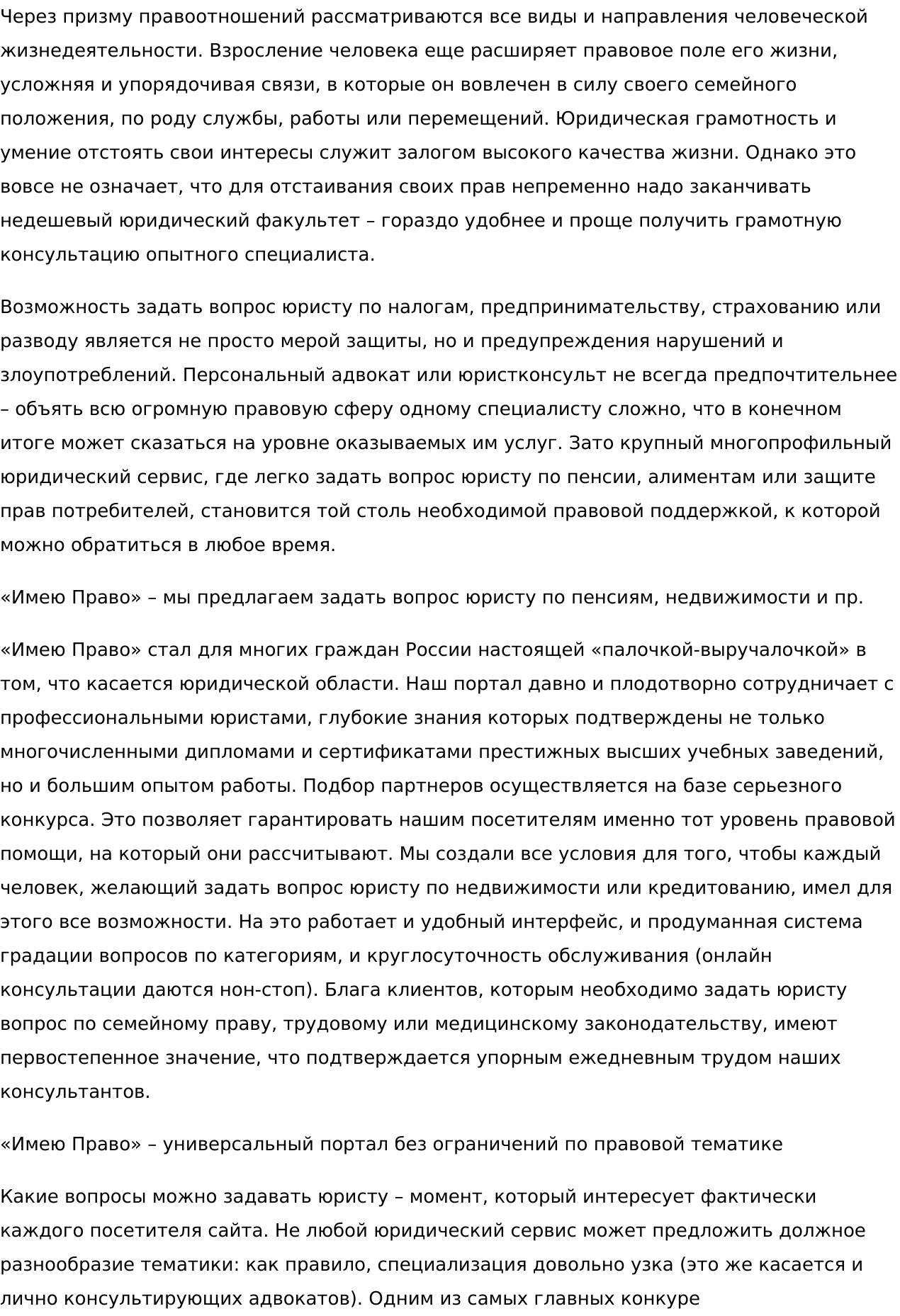 Через призму правоотношений рассматриваются все виды и направления человеческой жизнедеятельности. Взросление человека еще расширяет правовое поле его жизни, усложняя и упорядочивая связи, в которые он вовлечен в силу своего семейного положения, по роду службы, работы или перемещений. Юридическая грамотность и умение отстоять свои интересы служит залогом высокого качества жизни. Однако это вовсе не означает, что для отстаивания своих прав непременно надо заканчивать недешевый юридический факультет – гораздо удобнее и проще получить грамотную консультацию опытного специалиста.

Возможность задать вопрос юристу по налогам, предпринимательству, страхованию или разводу является не просто мерой защиты, но и предупреждения нарушений и злоупотреблений. Персональный адвокат или юристконсульт не всегда предпочтительнее – объять всю огромную правовую сферу одному специалисту сложно, что в конечном итоге может сказаться на уровне оказываемых им услуг. Зато крупный многопрофильный юридический сервис, где легко задать вопрос юристу по пенсии, алиментам или защите прав потребителей, становится той столь необходимой правовой поддержкой, к которой можно обратиться в любое время.

«Имею Право» – мы предлагаем задать вопрос юристу по пенсиям, недвижимости и пр.

«Имею Право» стал для многих граждан России настоящей «палочкой-выручалочкой» в том, что касается юридической области. Наш портал давно и плодотворно сотрудничает с профессиональными юристами, глубокие знания которых подтверждены не только многочисленными дипломами и сертификатами престижных высших учебных заведений, но и большим опытом работы. Подбор партнеров осуществляется на базе серьезного конкурса. Это позволяет гарантировать нашим посетителям именно тот уровень правовой помощи, на который они рассчитывают. Мы создали все условия для того, чтобы каждый человек, желающий задать вопрос юристу по недвижимости или кредитованию, имел для этого все возможности. На это работает и удобный интерфейс, и продуманная система градации вопросов по категориям, и круглосуточность обслуживания (онлайн консультации даются нон-стоп). Блага клиентов, которым необходимо задать юристу вопрос по семейному праву, трудовому или медицинскому законодательству, имеют первостепенное значение, что подтверждается упорным ежедневным трудом наших консультантов.

«Имею Право» – универсальный портал без ограничений по правовой тематике

Какие вопросы можно задавать юристу – момент, который интересует фактически каждого посетителя сайта. Не любой юридический сервис может предложить должное разнообразие тематики: как правило, специализация довольно узка (это же касается и лично консультирующих адвокатов). Одним из самых главных конкуре